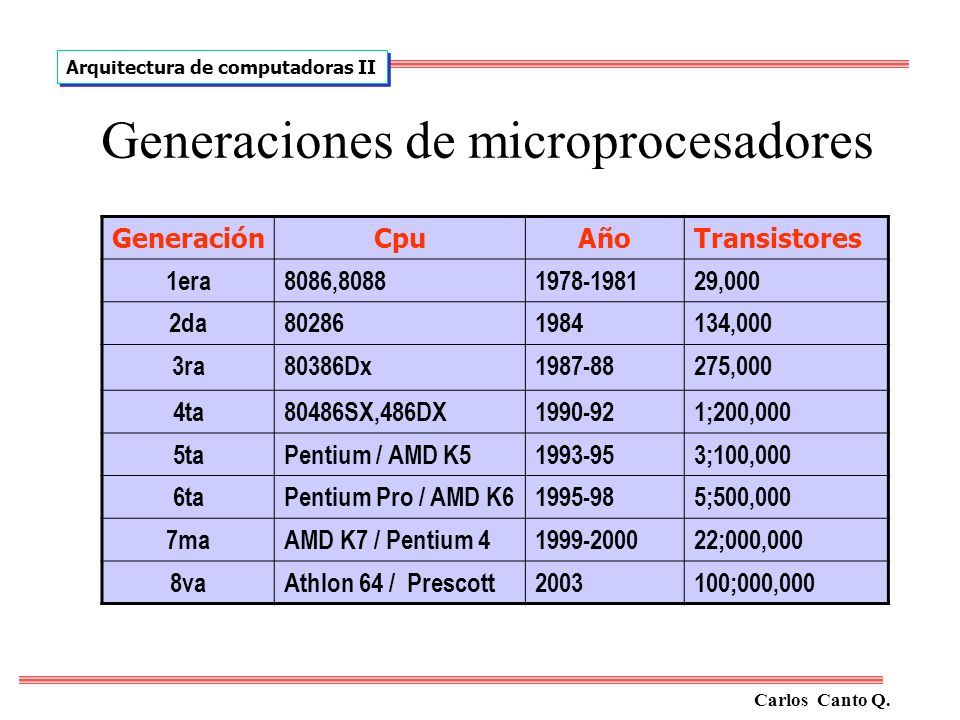 Arquitectura de computadoras II

Generaciones de microprocesadores

| Generación | Cpu | Año | Transistores |
|---|---|---|---|
| 1era | 8086,8088 | 1978-1981 | 29,000 |
| 2da | 80286 | 1984 | 134,000 |
| 3ra | 80386Dx | 1987-88 | 275,000 |
| 4ta | 80486SX,486DX | 1990-92 | 1;200,000 |
| 5ta | Pentium / AMD K5 | 1993-95 | 3;100,000 |
| 6ta | Pentium Pro / AMD K6 | 1995-98 | 5;500,000 |
| 7ma | AMD K7 / Pentium 4 | 1999-2000 | 22;000,000 |
| 8va | Athlon 64 / Prescott | 2003 | 100;000,000 |

Carlos Canto Q.